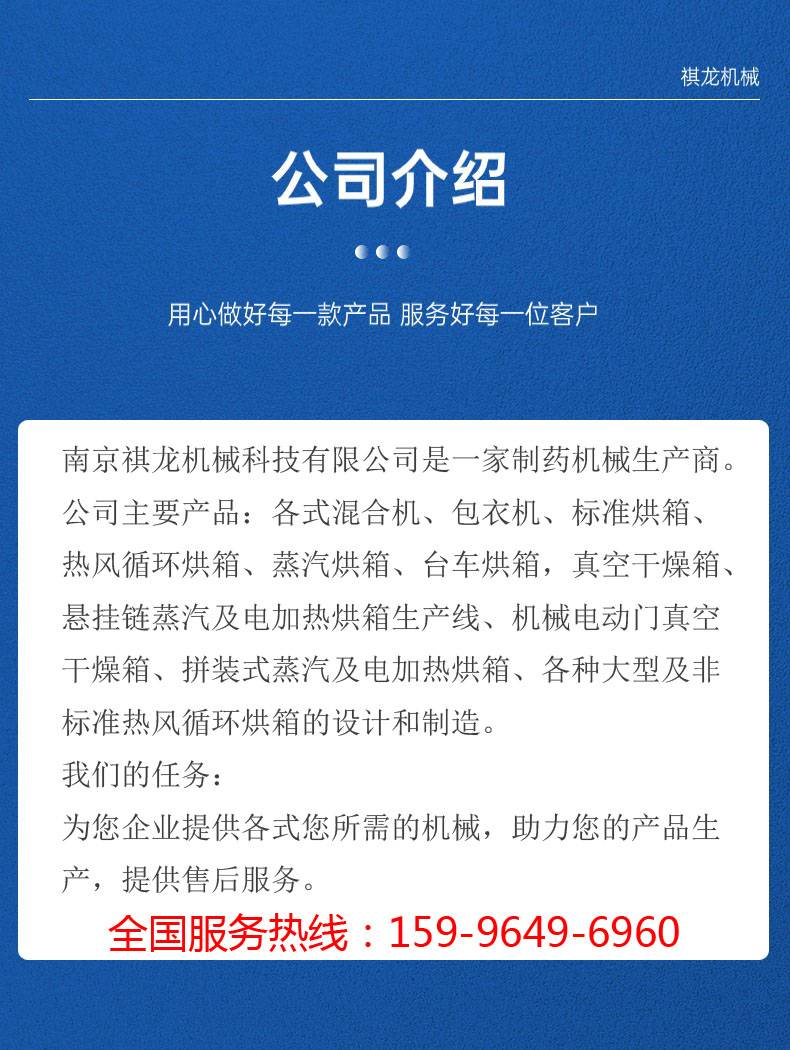 祺龙机械

公司介绍

用心做好每一款产品 服务好每一位客户

南京祺龙机械科技有限公司是一家制药机械生产商。公司主要产品：各式混合机、包衣机、标准烘箱、热风循环烘箱、蒸汽烘箱、台车烘箱，真空干燥箱、悬挂链蒸汽及电加热烘箱生产线、机械电动门真空干燥箱、拼装式蒸汽及电加热烘箱、各种大型及非标准热风循环烘箱的设计和制造。
我们的任务：
为您企业提供各式您所需的机械，助力您的产品生产，提供售后服务。

全国服务热线：159-9649-6960